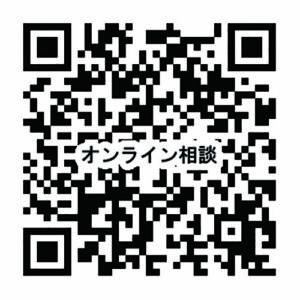 オンライン相談